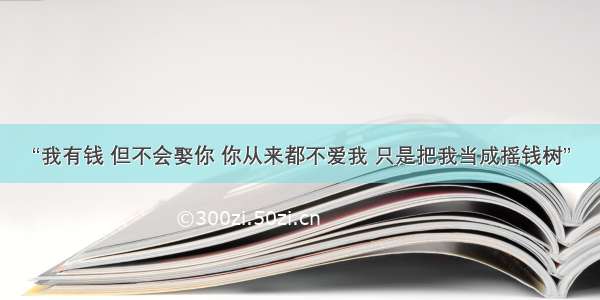 “我有钱 但不会娶你 你从来都不爱我 只是把我当成摇钱树”

©300zi.50zi.cn